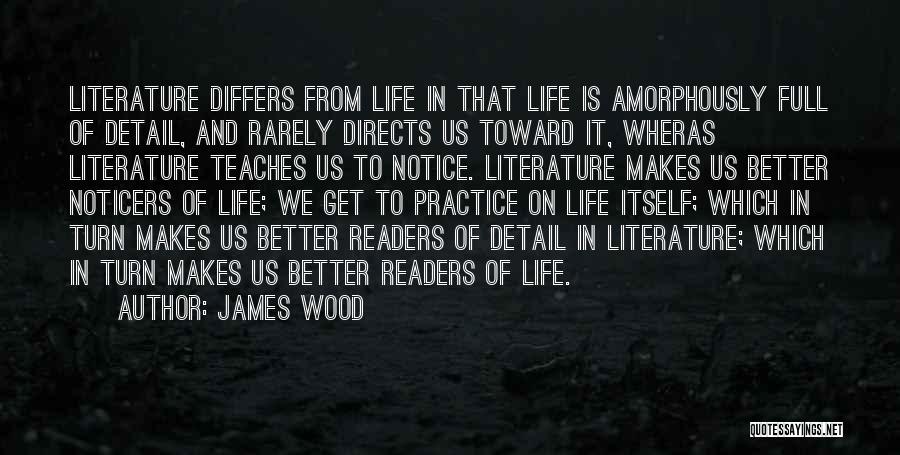 LITERATURE DIFFERS FROM LIFE IN THAT LIFE IS AMORPHOUSLY FULL OF DETAIL, AND RARELY DIRECTS US TOWARD IT, WHERAS LITERATURE TEACHES US TO NOTICE. LITERATURE MAKES US BETTER NOTICERS OF LIFE; WE GET TO PRACTICE ON LIFE ITSELF; WHICH IN TURN MAKES US BETTER READERS OF DETAIL IN LITERATURE; WHICH IN TURN MAKES US BETTER READERS OF LIFE.

AUTHOR: JAMES WOOD

QUOTESSAYINGS.NET